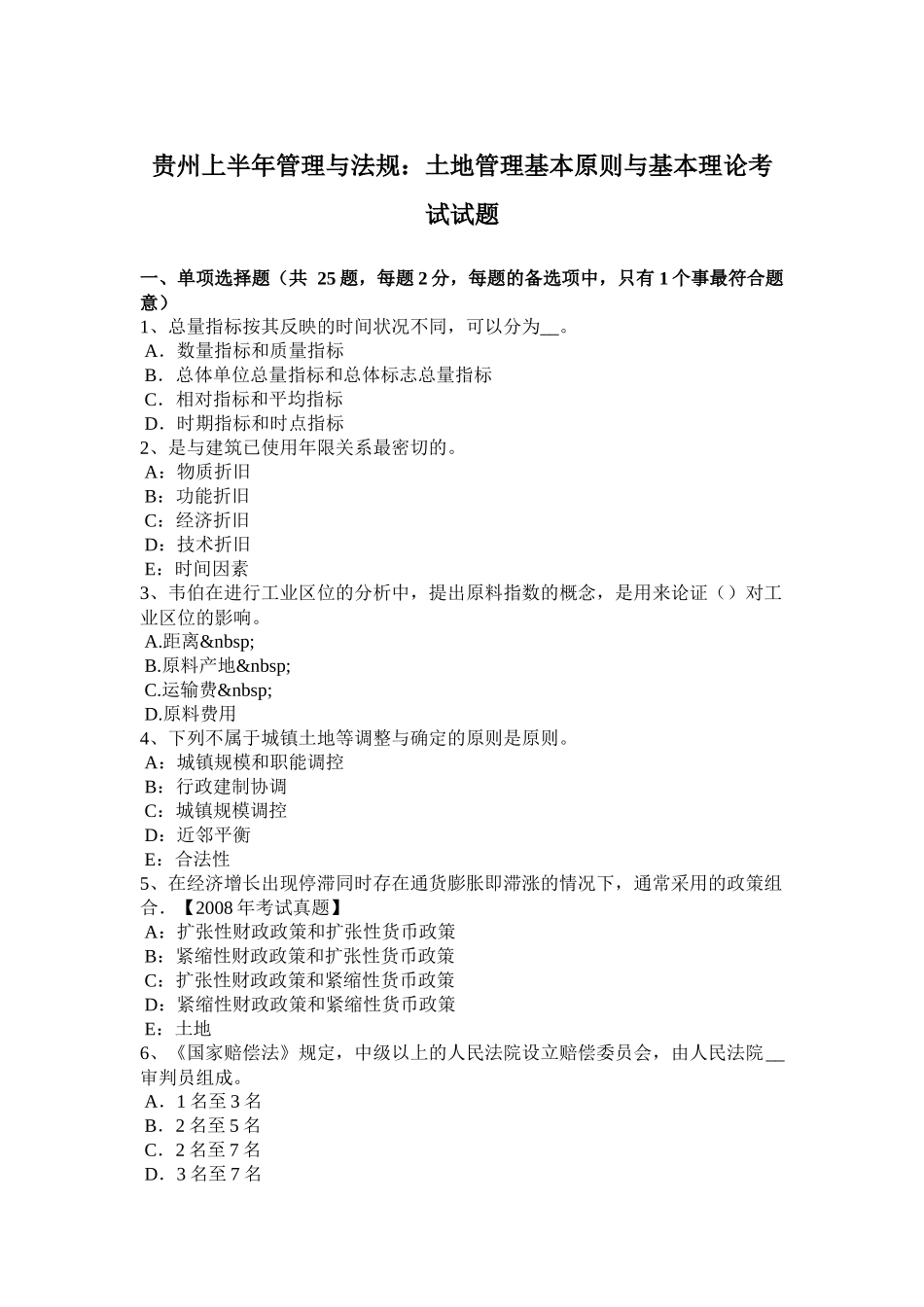 贵州上半年管理与法规：土地管理基本原则与基本理论考试试题

一、单项选择题（共 25 题，每题 2 分，每题的备选项中，只有 1 个事最符合题意）
1、总量指标按其反映的时间状况不同，可以分为__。
A．数量指标和质量指标
B．总体单位总量指标和总体标志总量指标
C．相对指标和平均指标
D．时期指标和时点指标
2、是与建筑已使用年限关系最密切的。
A：物质折旧
B：功能折旧
C：经济折旧
D：技术折旧
E：时间因素
3、韦伯在进行工业区位的分析中，提出原料指数的概念，是用来论证（）对工业区位的影响。
A.距离&nbsp;
B.原料产地&nbsp;
C.运输费&nbsp;
D.原料费用
4、下列不属于城镇土地等调整与确定的原则是原则。
A：城镇规模和职能调控
B：行政建制协调
C：城镇规模调控
D：近邻平衡
E：合法性
5、在经济增长出现停滞同时存在通货膨胀即滞涨的情况下，通常采用的政策组合．【2008 年考试真题】
A：扩张性财政政策和扩张性货币政策
B：紧缩性财政政策和扩张性货币政策
C：扩张性财政政策和紧缩性货币政策
D：紧缩性财政政策和紧缩性货币政策
E：土地
6、《国家赔偿法》规定，中级以上的人民法院设立赔偿委员会，由人民法院__审判员组成。
A．1 名至 3 名
B．2 名至 5 名
C．2 名至 7 名
D．3 名至 7 名